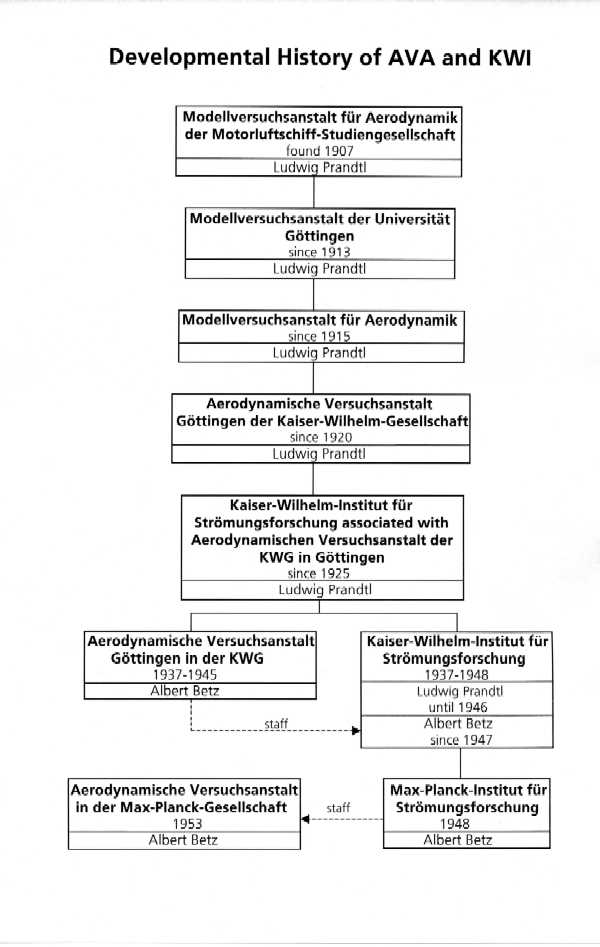 Developmental History of AVA and KWI

Modellversuchsanstalt für Aerodynamik der Motorluftschiff-Studiengesellschaft
found 1907
Ludwig Prandtl

Modellversuchsanstalt der Universität Göttingen
since 1913
Ludwig Prandtl

Modellversuchsanstalt für Aerodynamik
since 1915
Ludwig Prandtl

Aerodynamische Versuchsanstalt Göttingen der Kaiser-Wilhelm-Gesellschaft
since 1920
Ludwig Prandtl

Kaiser-Wilhelm-Institut für Strömungsforschung associated with Aerodynamischen Versuchsanstalt der KWG in Göttingen
since 1925
Ludwig Prandtl

Aerodynamische Versuchsanstalt Göttingen in der KWG
1937-1945
Albert Betz

staff

Kaiser-Wilhelm-Institut für Strömungsforschung
1937-1948
Ludwig Prandtl
until 1946
Albert Betz
since 1947

Aerodynamische Versuchsanstalt in der Max-Planck-Gesellschaft
1953
Albert Betz

staff

Max-Planck-Institut für Strömungsforschung
1948
Albert Betz